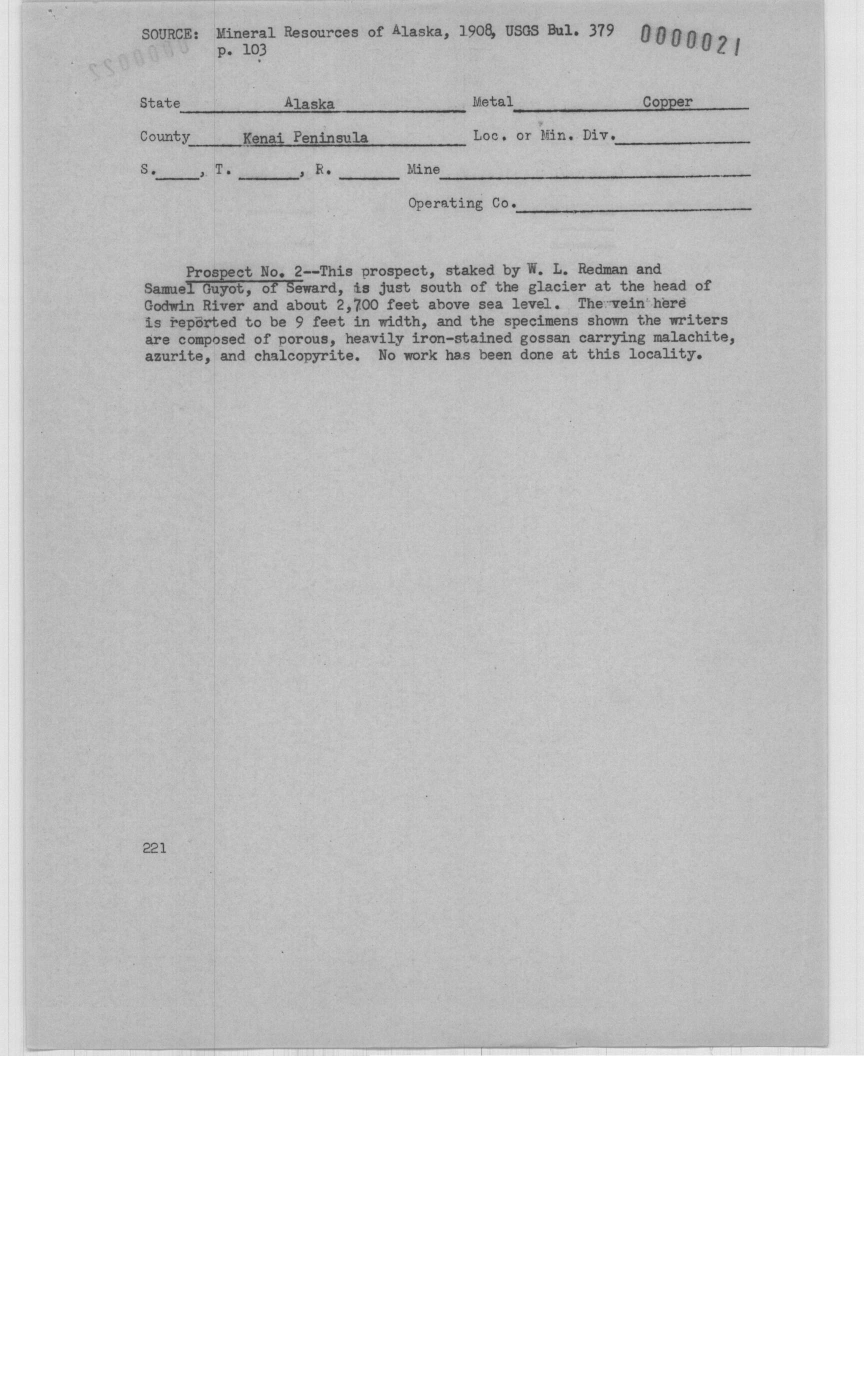 SOURCE: Mineral Resources of Alaska, 1908, USGS Bul. 379 p. 103

0000021

State Alaska Metal Copper

County Kenai Peninsula Loc. or Min. Div.

S. , T. , R. Mine

Operating Co.

Prospect No. 2--This prospect, staked by W. L. Redman and Samuel Guyot, of Seward, is just south of the glacier at the head of Godwin River and about 2,700 feet above sea level. The vein here is reported to be 9 feet in width, and the specimens shown the writers are composed of porous, heavily iron-stained gossan carrying malachite, azurite, and chalcopyrite. No work has been done at this locality.

221